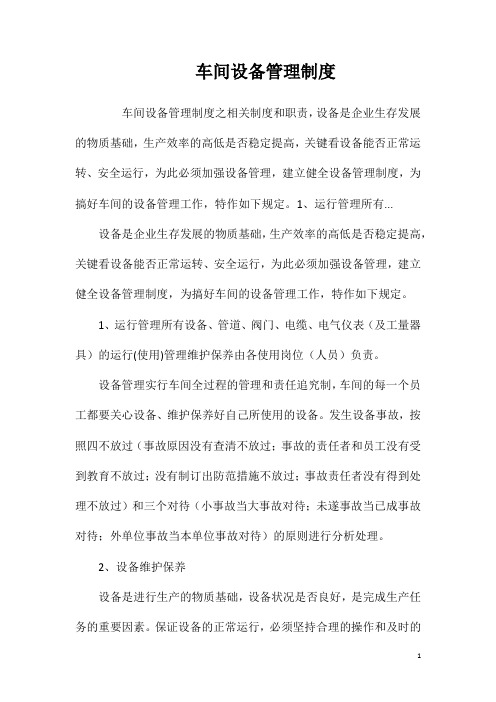 车间设备管理制度

车间设备管理制度之相关制度和职责，设备是企业生存发展的物质基础，生产效率的高低是否稳定提高，关键看设备能否正常运转、安全运行，为此必须加强设备管理，建立健全设备管理制度，为搞好车间的设备管理工作，特作如下规定。1、运行管理所有...

设备是企业生存发展的物质基础，生产效率的高低是否稳定提高，关键看设备能否正常运转、安全运行，为此必须加强设备管理，建立健全设备管理制度，为搞好车间的设备管理工作，特作如下规定。

1、运行管理所有设备、管道、阀门、电缆、电气仪表（及工量器具）的运行(使用)管理维护保养由各使用岗位（人员）负责。

设备管理实行车间全过程的管理和责任追究制，车间的每一个员工都要关心设备、维护保养好自己所使用的设备。发生设备事故，按照四不放过（事故原因没有查清不放过；事故的责任者和员工没有受到教育不放过；没有制订出防范措施不放过；事故责任者没有得到处理不放过）和三个对待（小事故当大事故对待；未遂事故当已成事故对待；外单位事故当本单位事故对待）的原则进行分析处理。

2、设备维护保养

设备是进行生产的物质基础，设备状况是否良好，是完成生产任务的重要因素。保证设备的正常运行，必须坚持合理的操作和及时的

1